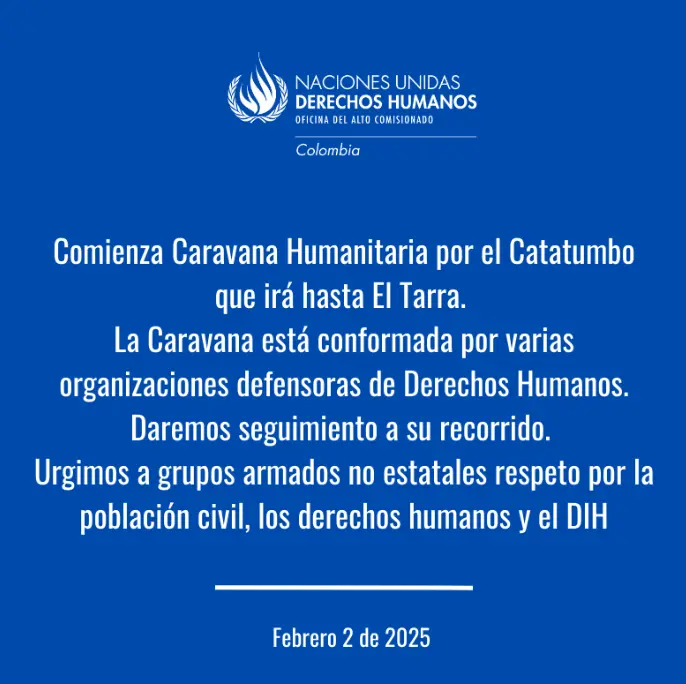 NACIONES UNIDAS
DERECHOS HUMANOS
OFICINA DEL ALTO COMISIONADO
Colombia

Comienza Caravana Humanitaria por el Catatumbo que irá hasta El Tarra.
La Caravana está conformada por varias organizaciones defensoras de Derechos Humanos.
Daremos seguimiento a su recorrido.
Urgimos a grupos armados no estatales respeto por la población civil, los derechos humanos y el DIH

Febrero 2 de 2025